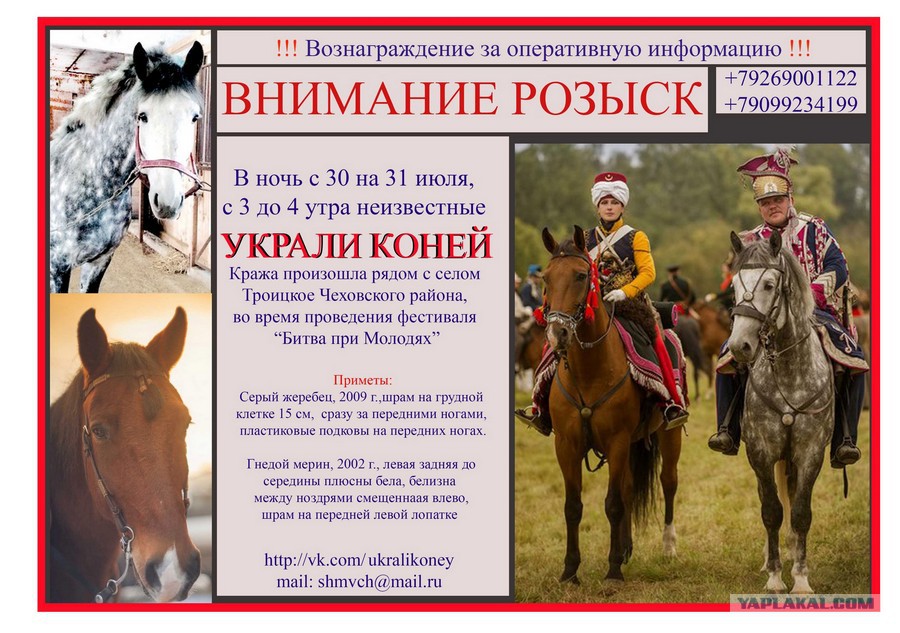 !!! Вознаграждение за оперативную информацию !!!

ВНИМАНИЕ РОЗЫСК

+79269001122
+79099234199

В ночь с 30 на 31 июля, с 3 до 4 утра неизвестные

УКРАЛИ КОНЕЙ

Кража произошла рядом с селом Троицкое Чеховского района, во время проведения фестиваля "Битва при Молодях"

Приметы:

Серый жеребец, 2009 г.,шрам на грудной клетке 15 см, сразу за передними ногами, пластиковые подковы на передних ногах.

Гнедой мерин, 2002 г., левая задняя до середины плюсны бела, белизна между ноздрями смещеннаая влево, шрам на передней левой лопатке

http://vk.com/ ukralikoney
mail: shmvch@mail.ru

YAPLAKAL.COM